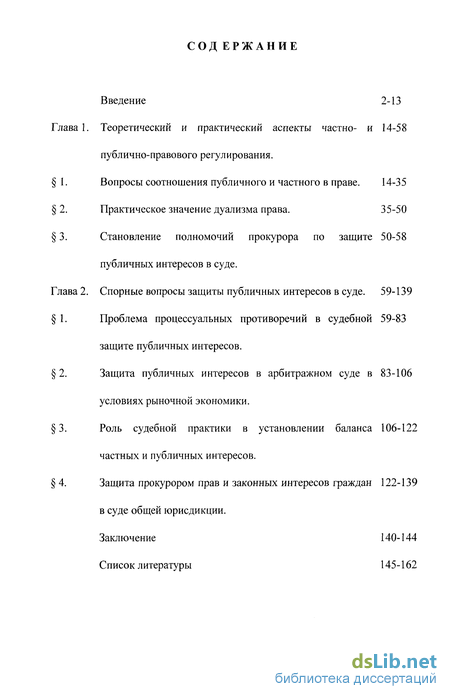 СОДЕРЖАНИЕ

| | | |
|---|---|---|
| | Введение | 2-13 |
| Глава 1. | Теоретический и практический аспекты частно- и публично-правового регулирования. | 14-58 |
| § 1. | Вопросы соотношения публичного и частного в праве. | 14-35 |
| § 2. | Практическое значение дуализма права. | 35-50 |
| § 3. | Становление полномочий прокурора по защите публичных интересов в суде. | 50-58 |
| Глава 2. | Спорные вопросы защиты публичных интересов в суде. | 59-139 |
| § 1. | Проблема процессуальных противоречий в судебной защите публичных интересов. | 59-83 |
| § 2. | Защита публичных интересов в арбитражном суде в условиях рыночной экономики. | 83-106 |
| § 3. | Роль судебной практики в установлении баланса частных и публичных интересов. | 106-122 |
| § 4. | Защита прокурором прав и законных интересов граждан в суде общей юрисдикции. | 122-139 |
| | Заключение | 140-144 |
| | Список литературы | 145-162 |

dsLib.net
библиотека диссертаций